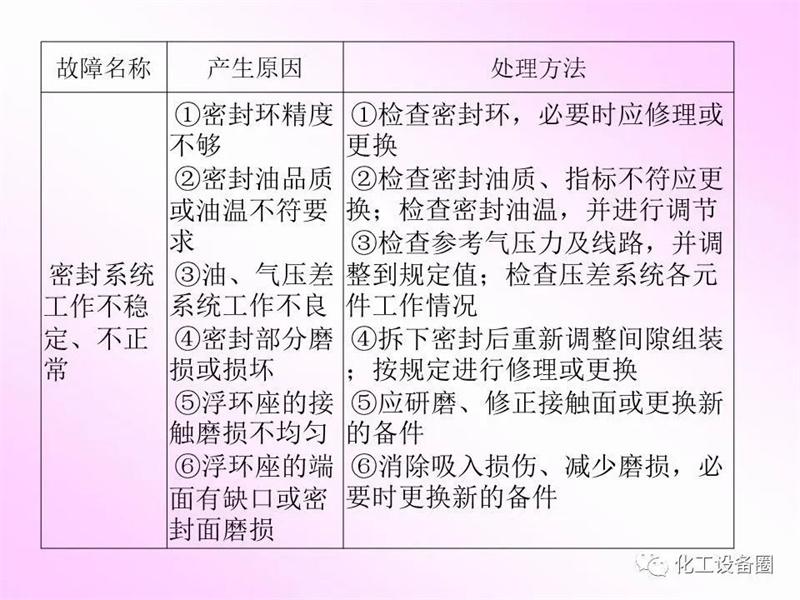 | 故障名称 | 产生原因 | 处理方法 |
|---|---|---|
| 密封系统工作不稳定、不正常 | ①密封环精度不够 ②密封油品质或油温不符要求 ③油、气压差系统工作不良 ④密封部分磨损或损坏 ⑤浮环座的接触磨损不均匀 ⑥浮环座的端面有缺口或密封面磨损 | ①检查密封环，必要时应修理或更换 ②检查密封油质、指标不符应更换；检查密封油温，并进行调节 ③检查参考气压力及线路，并调整到规定值；检查压差系统各元件工作情况 ④拆下密封后重新调整间隙组装；按规定进行修理或更换 ⑤应研磨、修正接触面或更换新的备件 ⑥消除吸入损伤、减少磨损，必要时更换新的备件 |

化工设备圈